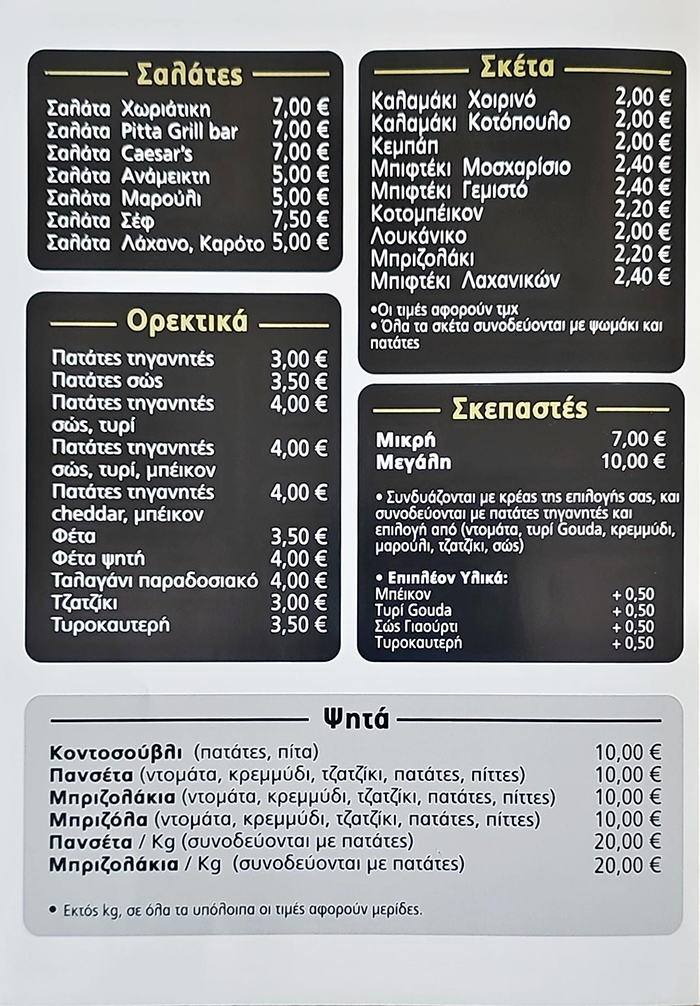 Σαλάτες

| | |
|---|---|
| Σαλάτα Χωριάτικη | 7,00 € |
| Σαλάτα Pitta Grill bar | 7,00 € |
| Σαλάτα Caesar's | 7,00 € |
| Σαλάτα Ανάμεικτη | 5,00 € |
| Σαλάτα Μαρούλι | 5,00 € |
| Σαλάτα Σέφ | 7,50 € |
| Σαλάτα Λάχανο, Καρότο | 5,00 € |

Ορεκτικά

| | |
|---|---|
| Πατάτες τηγανητές | 3,00 € |
| Πατάτες σώς | 3,50 € |
| Πατάτες τηγανητές σώς, τυρί | 4,00 € |
| Πατάτες τηγανητές σώς, τυρί, μπέικον | 4,00 € |
| Πατάτες τηγανητές cheddar, μπέικον | 4,00 € |
| Φέτα | 3,50 € |
| Φέτα ψητή | 4,00 € |
| Ταλαγάνι παραδοσιακό | 4,00 € |
| Τζατζίκι | 3,00 € |
| Τυροκαυτερή | 3,50 € |

Σκέτα

| | |
|---|---|
| Καλαμάκι Χοιρινό | 2,00 € |
| Καλαμάκι Κοτόπουλο | 2,00 € |
| Κεμπάπ | 2,00 € |
| Μπιφτέκι Μοσχαρίσιο | 2,40 € |
| Μπιφτέκι Γεμιστό | 2,40 € |
| Κοτομπέικον | 2,20 € |
| Λουκάνικο | 2,00 € |
| Μπριζολάκι | 2,20 € |
| Μπιφτέκι Λαχανικών | 2,40 € |

•Οι τιμές αφορούν τμχ
• Όλα τα σκέτα συνοδεύονται με ψωμάκι και πατάτες

Σκεπαστές

| | |
|---|---|
| Μικρή | 7,00 € |
| Μεγάλη | 10,00 € |

• Συνδυάζονται με κρέας της επιλογής σας, και συνοδεύονται με πατάτες τηγανητές και επιλογή από (ντομάτα, τυρί Gouda, κρεμμύδι, μαρούλι, τζατζίκι, σώς)

• Επιπλέον Υλικά:

| | |
|---|---|
| Μπέικον | + 0,50 |
| Τυρί Gouda | + 0,50 |
| Σώς Γιαούρτι | + 0,50 |
| Τυροκαυτερή | + 0,50 |

Ψητά

| | |
|---|---|
| Κοντοσούβλι (πατάτες, πίτα) | 10,00 € |
| Πανσέτα (ντομάτα, κρεμμύδι, τζατζίκι, πατάτες, πίττες) | 10,00 € |
| Μπριζολάκια (ντομάτα, κρεμμύδι, τζατζίκι, πατάτες, πίττες) | 10,00 € |
| Μπριζόλα (ντομάτα, κρεμμύδι, τζατζίκι, πατάτες, πίττες) | 10,00 € |
| Πανσέτα / Kg (συνοδεύονται με πατάτες) | 20,00 € |
| Μπριζολάκια / Kg (συνοδεύονται με πατάτες) | 20,00 € |

• Εκτός kg, σε όλα τα υπόλοιπα οι τιμές αφορούν μερίδες.